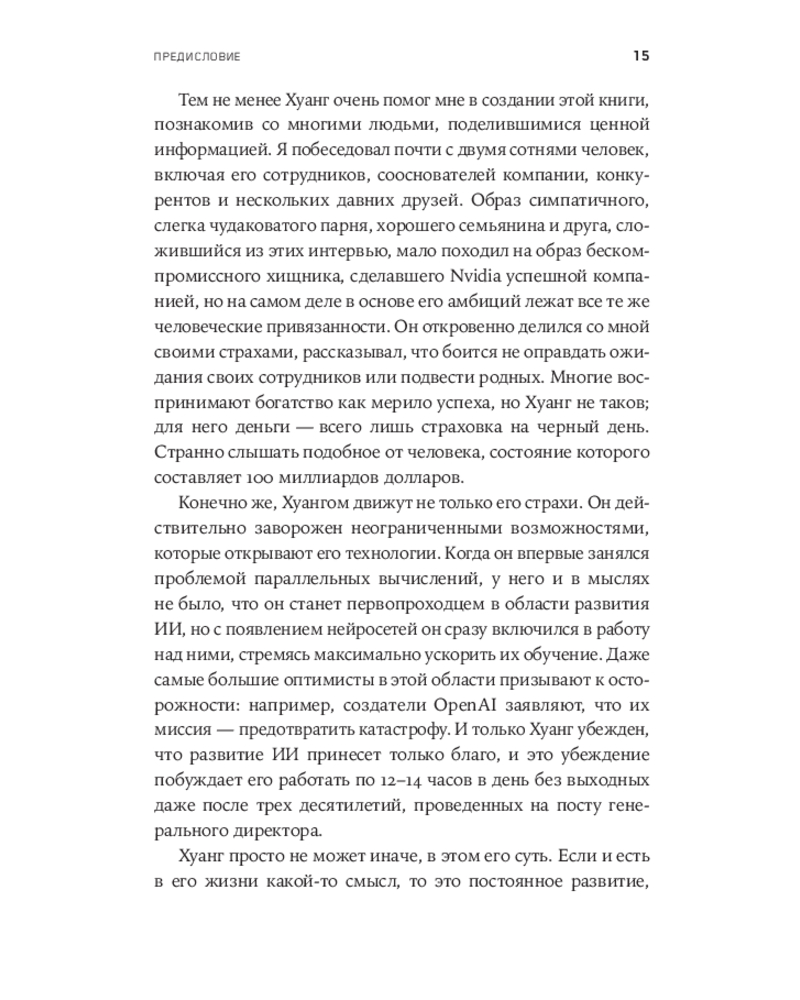 ПРЕДИСЛОВИЕ

15

Тем не менее Хуанг очень помог мне в создании этой книги, познакомив со многими людьми, поделившимися ценной информацией. Я побеседовал почти с двумя сотнями человек, включая его сотрудников, сооснователей компании, конкурентов и нескольких давних друзей. Образ симпатичного, слегка чудаковатого парня, хорошего семьянина и друга, сложившийся из этих интервью, мало походил на образ бескомпромиссного хищника, сделавшего Nvidia успешной компанией, но на самом деле в основе его амбиций лежат все те же человеческие привязанности. Он откровенно делился со мной своими страхами, рассказывал, что боится не оправдать ожидания своих сотрудников или подвести родных. Многие воспринимают богатство как мерило успеха, но Хуанг не таков; для него деньги — всего лишь страховка на черный день. Странно слышать подобное от человека, состояние которого составляет 100 миллиардов долларов.

Конечно же, Хуангом движут не только его страхи. Он действительно заворожен неограниченными возможностями, которые открывают его технологии. Когда он впервые занялся проблемой параллельных вычислений, у него и в мыслях не было, что он станет первопроходцем в области развития ИИ, но с появлением нейросетей он сразу включился в работу над ними, стремясь максимально ускорить их обучение. Даже самые большие оптимисты в этой области призывают к осторожности: например, создатели OpenAI заявляют, что их миссия — предотвратить катастрофу. И только Хуанг убежден, что развитие ИИ принесет только благо, и это убеждение побуждает его работать по 12–14 часов в день без выходных даже после трех десятилетий, проведенных на посту генерального директора.

Хуанг просто не может иначе, в этом его суть. Если и есть в его жизни какой-то смысл, то это постоянное развитие,